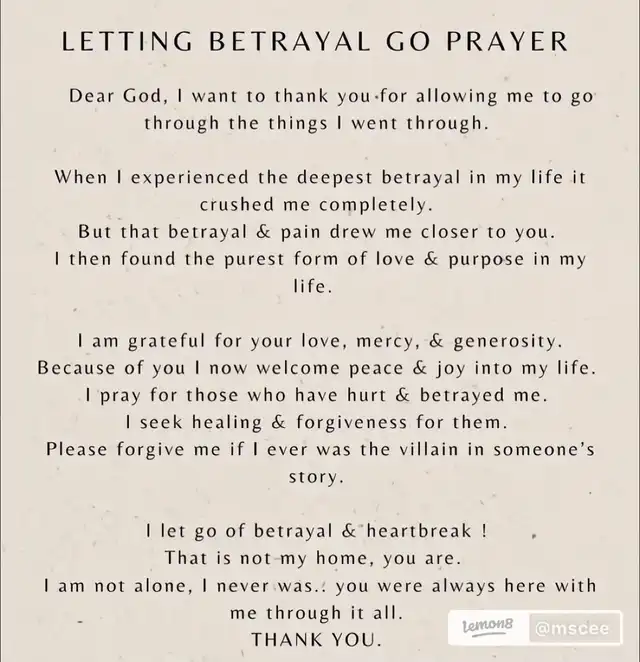 LETTING BETRAYAL GO PRAYER

Dear God, I want to thank you for allowing me to go through the things I went through.

When I experienced the deepest betrayal in my life it crushed me completely.
But that betrayal & pain drew me closer to you.
I then found the purest form of love & purpose in my life.

I am grateful for your love, mercy, & generosity.
Because of you I now welcome peace & joy into my life.
I pray for those who have hurt & betrayed me.
I seek healing & forgiveness for them.
Please forgive me if I ever was the villain in someone's story.

I let go of betrayal & heartbreak !
That is not my home, you are.
I am not alone, I never was.. you were always here with me through it all.
THANK YOU.

lemon8 @mscee